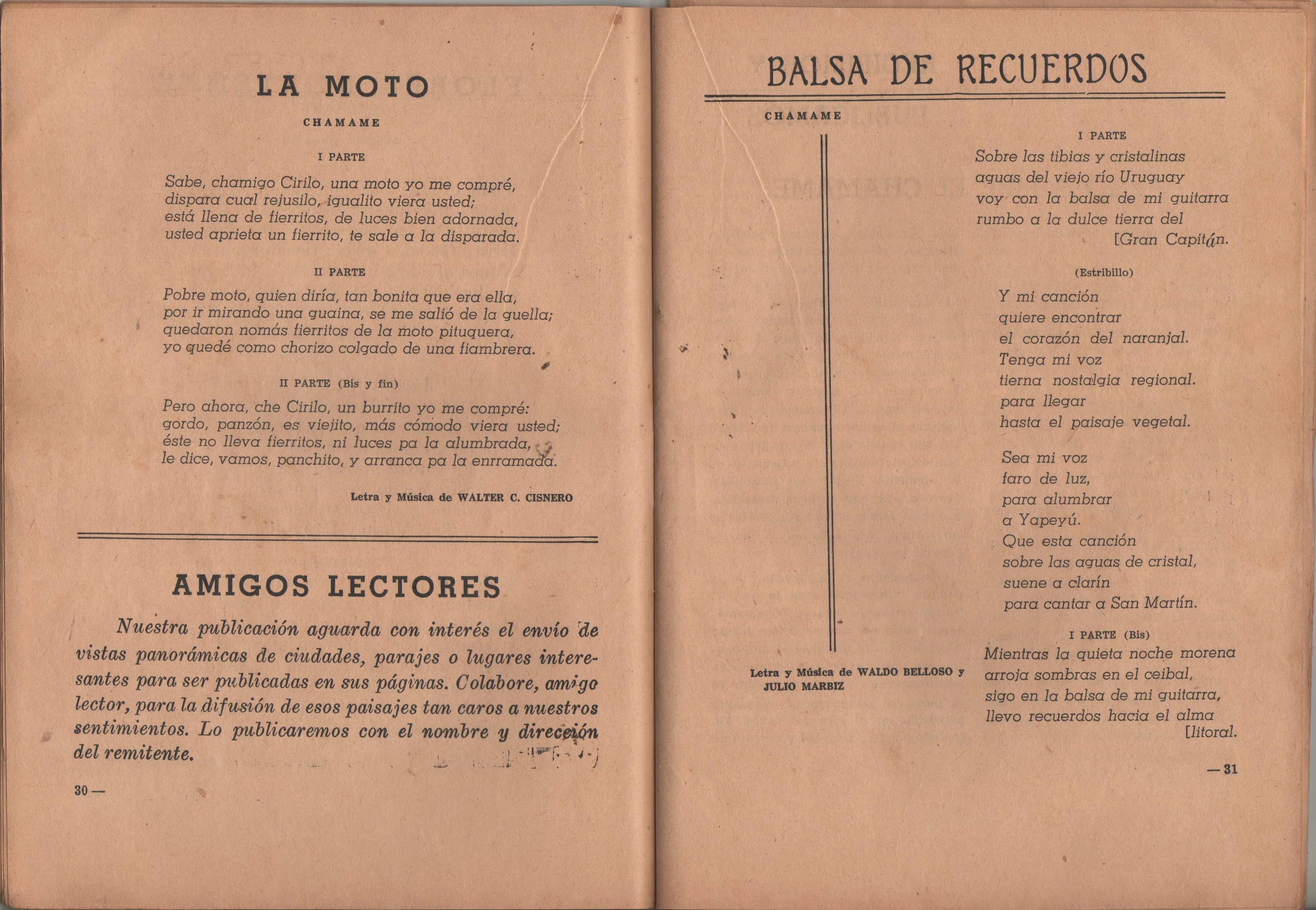 LA MOTO

CHAMAME

I PARTE

Sabe, chamigo Cirilo, una moto yo me compré, dispara cual rejusilo, igualito viera usted; está llena de fierritos, de luces bien adornada, usted aprieta un fierrito, te sale a la disparada.

II PARTE

Pobre moto, quien diría, tan bonita que era ella, por ir mirando una guaina, se me salió de la guella; quedaron nomás fierritos de la moto pituquera, yo quedé como chorizo colgado de una fiambrera.

II PARTE (Bis y fin)

Pero ahora, che Cirilo, un burrito yo me compré: gordo, panzón, es viejito, más cómodo viera usted; éste no lleva fierritos, ni luces pa la alumbrada, le dice, vamos, panchito, y arranca pa la enrramada.

Letra y Música de WALTER C. CISNERO

AMIGOS LECTORES

Nuestra publicación aguarda con interés el envío de vistas panorámicas de ciudades, parajes o lugares interesantes para ser publicadas en sus páginas. Colabore, amigo lector, para la difusión de esos paisajes tan caros a nuestros sentimientos. Lo publicaremos con el nombre y dirección del remitente.

30 —

BALSA DE RECUERDOS

CHAMAME

I PARTE

Sobre las tibias y cristalinas
aguas del viejo río Uruguay
voy con la balsa de mi guitarra
rumbo a la dulce tierra del
[Gran Capitán.

(Estribillo)

Y mi canción
quiere encontrar
el corazón del naranjal.
Tenga mi voz
tierna nostalgia regional.
para llegar
hasta el paisaje vegetal.

Sea mi voz
faro de luz,
para alumbrar
a Yapeyú.
Que esta canción
sobre las aguas de cristal,
suene a clarín
para cantar a San Martín.

I PARTE (Bis)

Mientras la quieta noche morena
arroja sombras en el ceibal,
sigo en la balsa de mi guitarra,
llevo recuerdos hacia el alma
[litoral.

Letra y Música de WALDO BELLOSO y JULIO MARBIZ

— 31